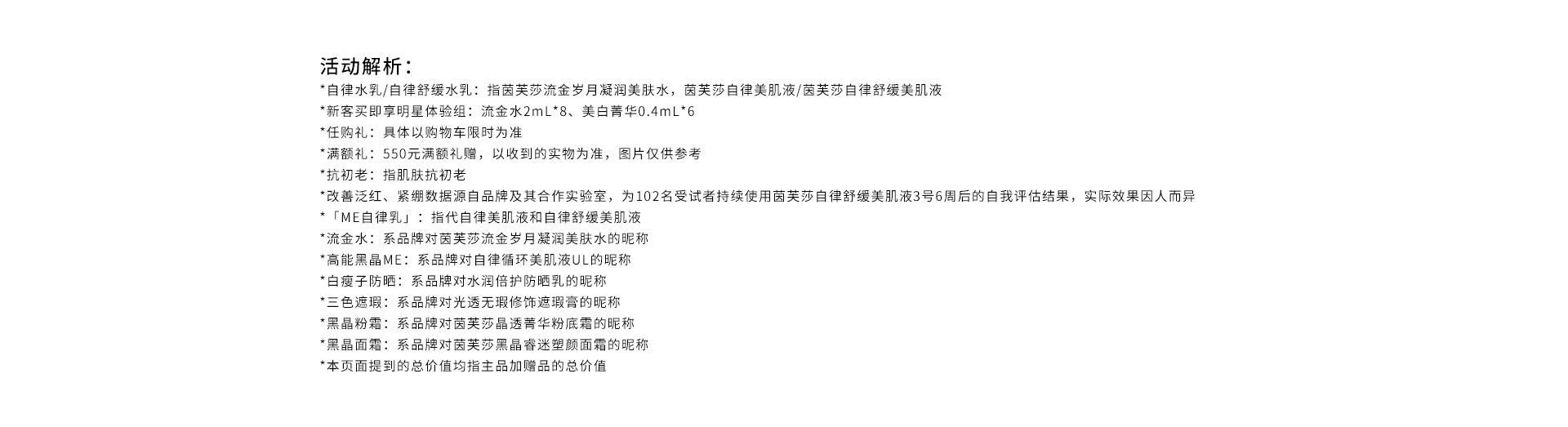 活动解析：
*自律水乳/自律舒缓水乳：指茵芙莎流金岁月凝润美肤水，茵芙莎自律美肌液/茵芙莎自律舒缓美肌液
*新客买即享明星体验组：流金水2mL*8、美白菁华0.4mL*6
*任购礼：具体以购物车限时为准
*满额礼：550元满额礼赠，以收到的实物为准，图片仅供参考
*抗初老：指肌肤抗初老
*改善泛红、紧绷数据源自品牌及其合作实验室，为102名受试者持续使用茵芙莎自律舒缓美肌液3号6周后的自我评估结果，实际效果因人而异
*「ME自律乳」：指代自律美肌液和自律舒缓美肌液
*流金水：系品牌对茵芙莎流金岁月凝润美肤水的昵称
*高能黑晶ME：系品牌对自律循环美肌液UL的昵称
*白瘦子防晒：系品牌对水润倍护防晒乳的昵称
*三色遮瑕：系品牌对光透无瑕修饰遮瑕膏的昵称
*黑晶粉霜：系品牌对茵芙莎晶透菁华粉底霜的昵称
*黑晶面霜：系品牌对茵芙莎黑晶睿迷塑颜面霜的昵称
*本页面提到的总价值均指主品加赠品的总价值